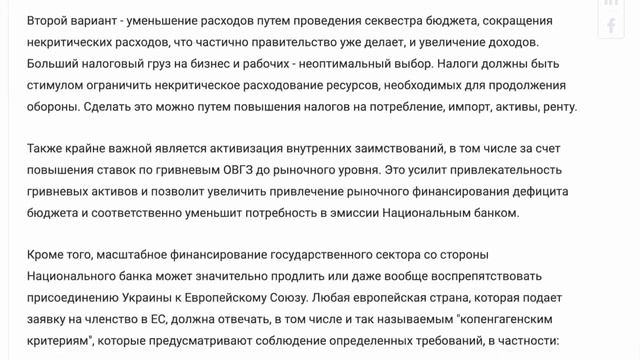 Второй вариант - уменьшение расходов путем проведения секвестра бюджета, сокращения некритических расходов, что частично правительство уже делает, и увеличение доходов. Больший налоговый груз на бизнес и рабочих - неоптимальный выбор. Налоги должны быть стимулом ограничить некритическое расходование ресурсов, необходимых для продолжения обороны. Сделать это можно путем повышения налогов на потребление, импорт, активы, ренту.

Также крайне важной является активизация внутренних заимствований, в том числе за счет повышения ставок по гривневым ОВГЗ до рыночного уровня. Это усилит привлекательность гривневых активов и позволит увеличить привлечение рыночного финансирования дефицита бюджета и соответственно уменьшит потребность в эмиссии Национальным банком.

Кроме того, масштабное финансирование государственного сектора со стороны Национального банка может значительно продлить или даже вообще воспрепятствовать присоединению Украины к Европейскому Союзу. Любая европейская страна, которая подает заявку на членство в ЕС, должна отвечать, в том числе и так называемым "копенгагенским критериям", которые предусматривают соблюдение определенных требований, в частности: